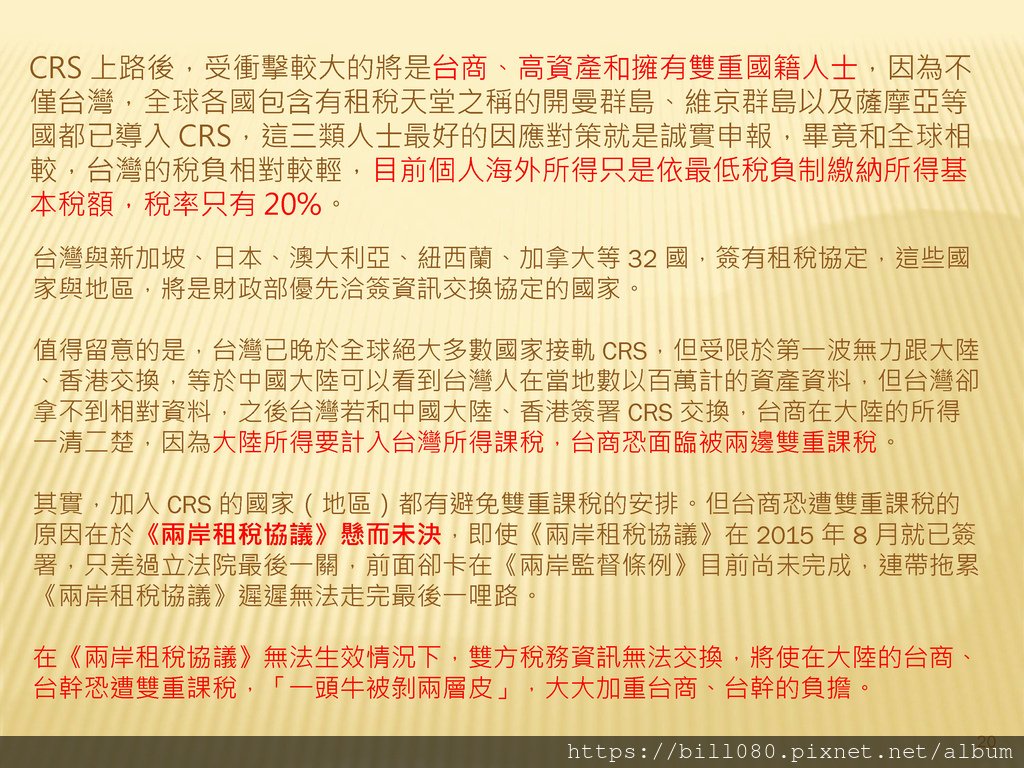 CRS 上路後，受衝擊較大的將是台商、高資產和擁有雙重國籍人士，因為不僅台灣，全球各國包含有租稅天堂之稱的開曼群島、維京群島以及薩摩亞等國都已導入 CRS，這三類人士最好的因應對策就是誠實申報，畢竟和全球相較，台灣的稅負相對較輕，目前個人海外所得只是依最低稅負制繳納所得基本稅額，稅率只有 20%。

台灣與新加坡、日本、澳大利亞、紐西蘭、加拿大等 32 國，簽有租稅協定，這些國家與地區，將是財政部優先洽簽資訊交換協定的國家。

值得留意的是，台灣已晚於全球絕大多數國家接軌 CRS，但受限於第一波無力跟大陸、香港交換，等於中國大陸可以看到台灣人在當地數以百萬計的資產資料，但台灣卻拿不到相對資料，之後台灣若和中國大陸、香港簽署 CRS 交換，台商在大陸的所得一清二楚，因為大陸所得要計入台灣所得課稅，台商恐面臨被兩邊雙重課稅。

其實，加入 CRS 的國家（地區）都有避免雙重課稅的安排。但台商恐遭雙重課稅的原因在於《兩岸租稅協議》懸而未決，即使《兩岸租稅協議》在 2015 年 8 月就已簽署，只差過立法院最後一關，前面卻卡在《兩岸監督條例》目前尚未完成，連帶拖累《兩岸租稅協議》遲遲無法走完最後一哩路。

在《兩岸租稅協議》無法生效情況下，雙方稅務資訊無法交換，將使在大陸的台商、台幹恐遭雙重課稅，「一頭牛被剝兩層皮」，大大加重台商、台幹的負擔。

20
https://bill080.pixnet.net/album